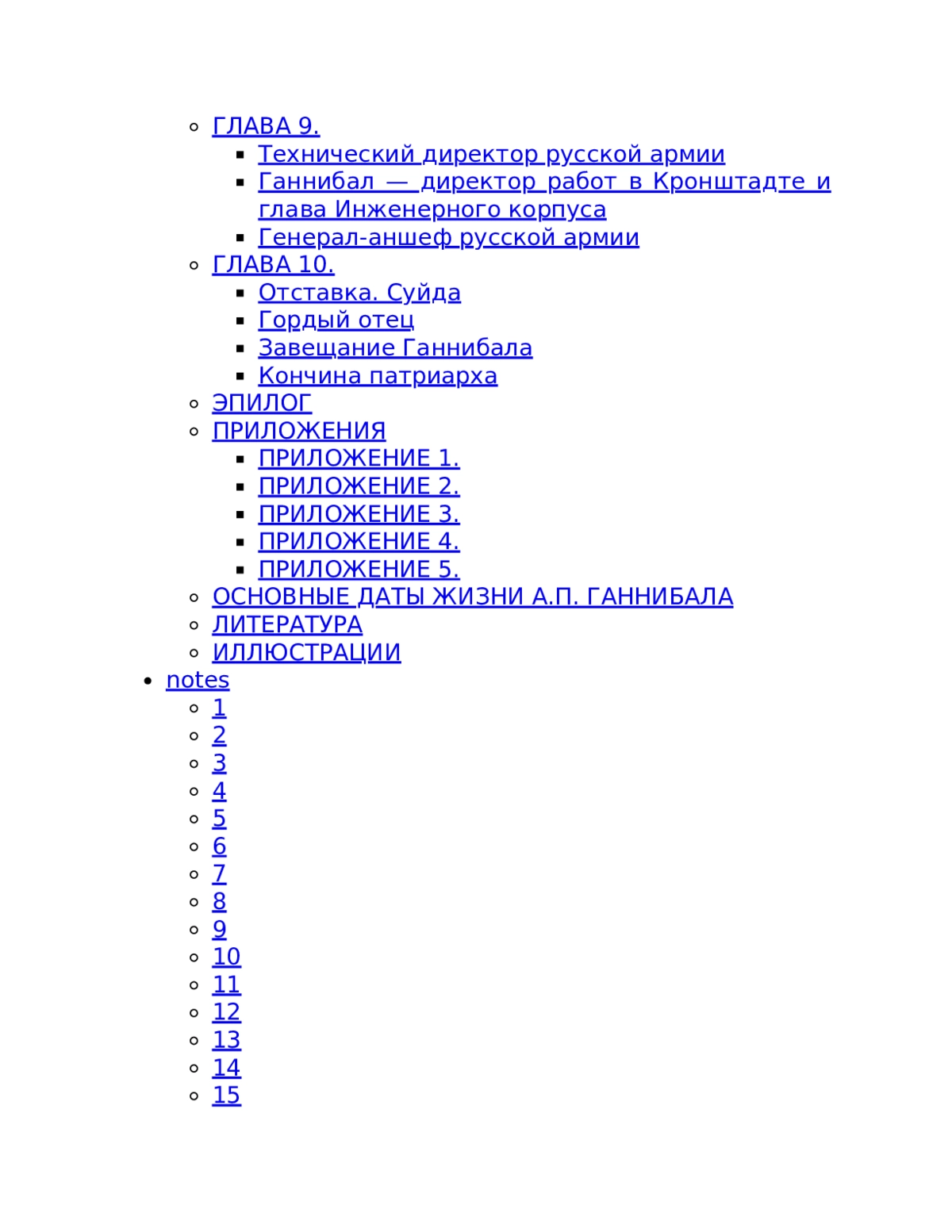 ГЛАВА 9.
Технический директор русской армии
Ганнибал — директор работ в Кронштадте и глава Инженерного корпуса
Генерал-аншеф русской армии
ГЛАВА 10.
Отставка. Суйда
Гордый отец
Завещание Ганнибала
Кончина патриарха
ЭПИЛОГ
ПРИЛОЖЕНИЯ
ПРИЛОЖЕНИЕ 1.
ПРИЛОЖЕНИЕ 2.
ПРИЛОЖЕНИЕ 3.
ПРИЛОЖЕНИЕ 4.
ПРИЛОЖЕНИЕ 5.
ОСНОВНЫЕ ДАТЫ ЖИЗНИ А.П. ГАННИБАЛА
ЛИТЕРАТУРА
ИЛЛЮСТРАЦИИ
notes
1
2
3
4
5
6
7
8
9
10
11
12
13
14
15